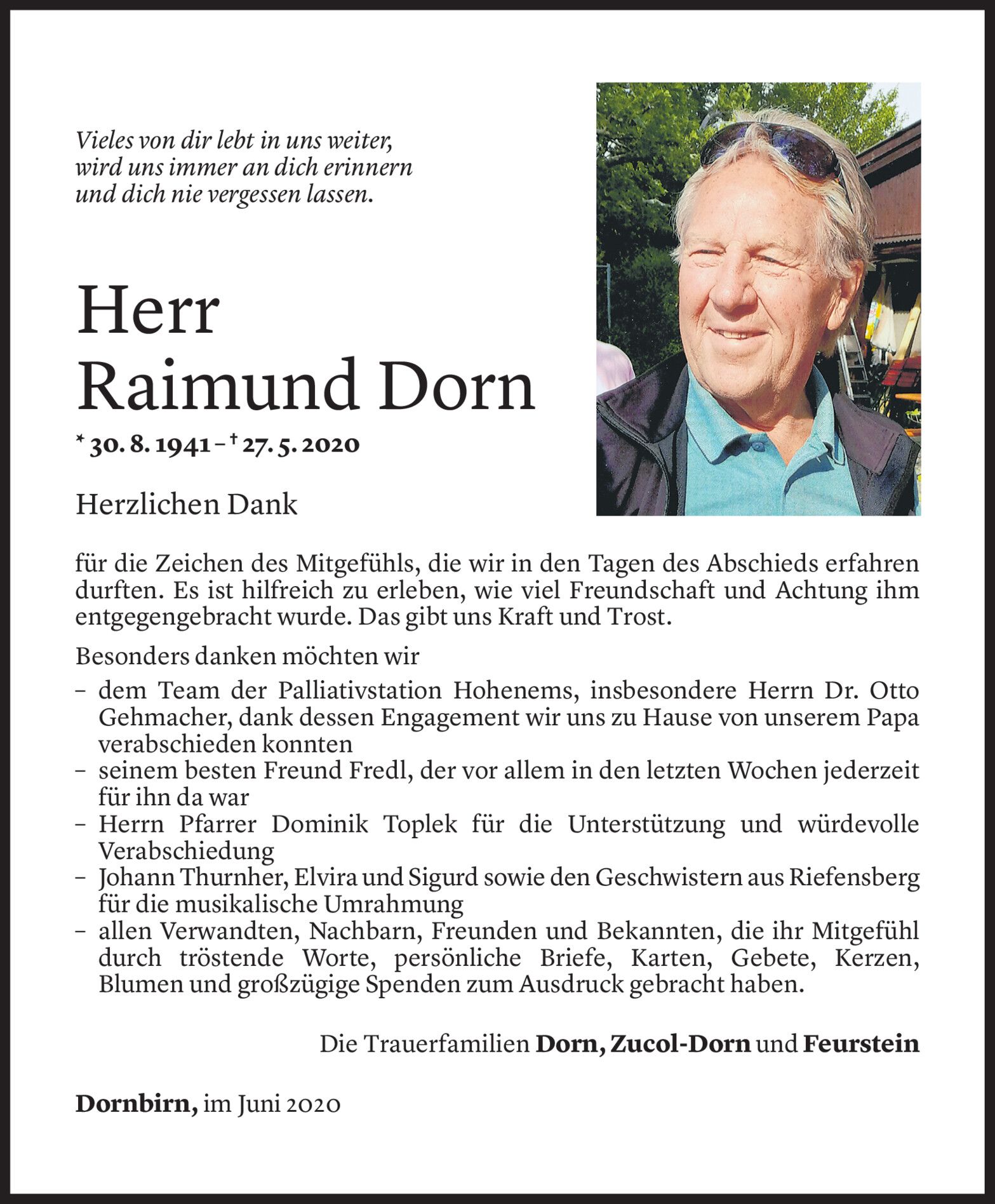 Vieles von dir lebt in uns weiter, wird uns immer an dich erinnern und dich nie vergessen lassen.

Herr
Raimund Dorn

* 30. 8. 1941 – † 27. 5. 2020

Herzlichen Dank

für die Zeichen des Mitgefühls, die wir in den Tagen des Abschieds erfahren durften. Es ist hilfreich zu erleben, wie viel Freundschaft und Achtung ihm entgegengebracht wurde. Das gibt uns Kraft und Trost.

Besonders danken möchten wir

– dem Team der Palliativstation Hohenems, insbesondere Herrn Dr. Otto Gehmacher, dank dessen Engagement wir uns zu Hause von unserem Papa verabschieden konnten
– seinem besten Freund Fredl, der vor allem in den letzten Wochen jederzeit für ihn da war
– Herrn Pfarrer Dominik Toplek für die Unterstützung und würdevolle Verabschiedung
– Johann Thurnher, Elvira und Sigurd sowie den Geschwistern aus Riefensberg für die musikalische Umrahmung
– allen Verwandten, Nachbarn, Freunden und Bekannten, die ihr Mitgefühl durch tröstende Worte, persönliche Briefe, Karten, Gebete, Kerzen, Blumen und großzügige Spenden zum Ausdruck gebracht haben.

Die Trauerfamilien Dorn, Zucol-Dorn und Feurstein

Dornbirn, im Juni 2020